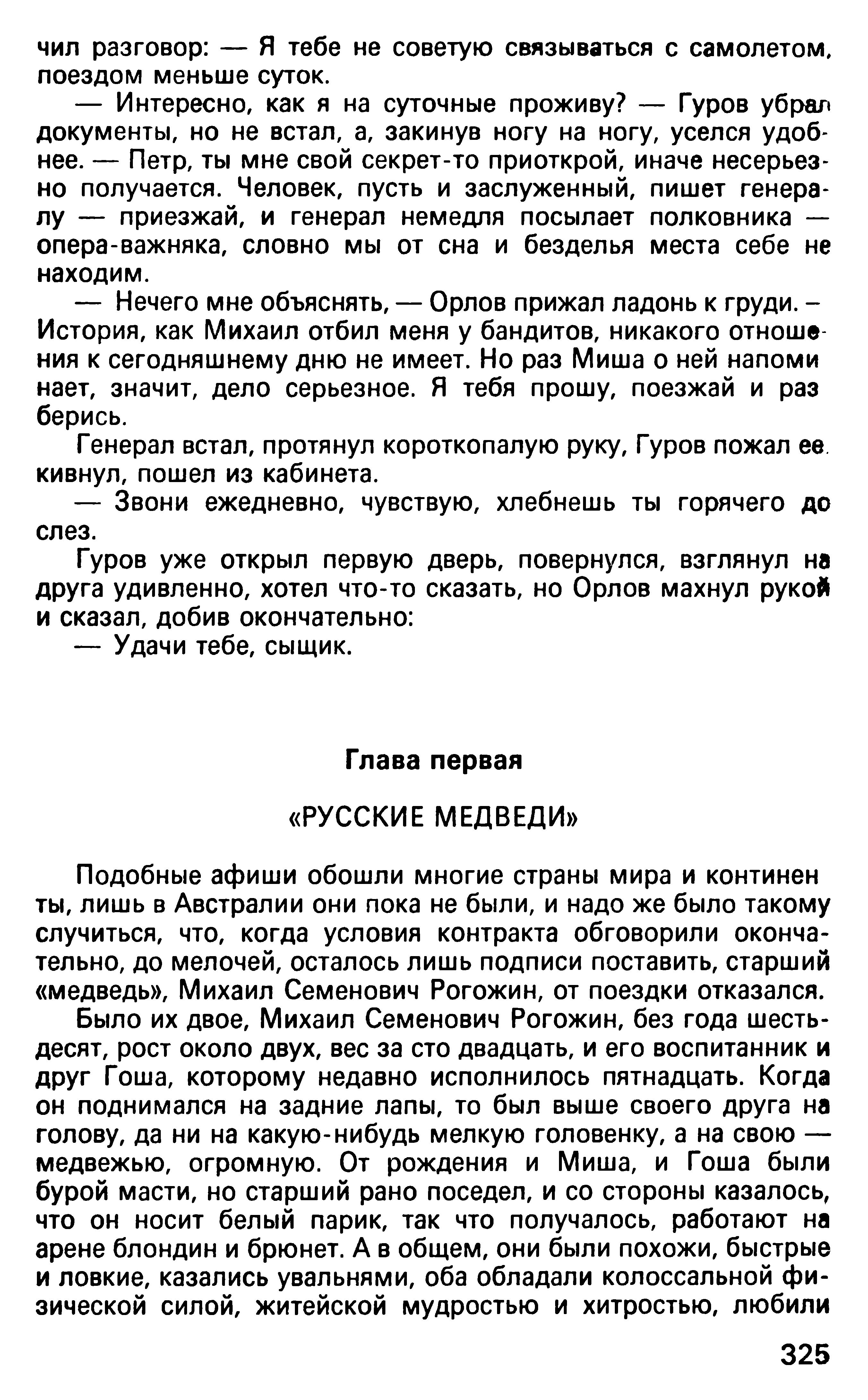 чил разговор: — Я тебе не советую связываться с самолетом, поездом меньше суток.

— Интересно, как я на суточные проживу? — Гуров убрал документы, но не встал, а, закинув ногу на ногу, уселся удобнее. — Петр, ты мне свой секрет-то приоткрой, иначе несерьезно получается. Человек, пусть и заслуженный, пишет генералу — приезжай, и генерал немедля посылает полковника — опера-важняка, словно мы от сна и безделья места себе не находим.

— Нечего мне объяснять, — Орлов прижал ладонь к груди. – История, как Михаил отбил меня у бандитов, никакого отношения к сегодняшнему дню не имеет. Но раз Миша о ней напоминает, значит, дело серьезное. Я тебя прошу, поезжай и разберись.

Генерал встал, протянул короткопалую руку, Гуров пожал ее, кивнул, пошел из кабинета.

— Звони ежедневно, чувствую, хлебнешь ты горячего до слез.

Гуров уже открыл первую дверь, повернулся, взглянул на друга удивленно, хотел что-то сказать, но Орлов махнул рукой и сказал, добив окончательно:

— Удачи тебе, сыщик.

Глава первая

«РУССКИЕ МЕДВЕДИ»

Подобные афиши обошли многие страны мира и континенты, лишь в Австралии они пока не были, и надо же было такому случиться, что, когда условия контракта обговорили окончательно, до мелочей, осталось лишь подписи поставить, старший «медведь», Михаил Семенович Рогожин, от поездки отказался.

Было их двое, Михаил Семенович Рогожин, без года шестьдесят, рост около двух, вес за сто двадцать, и его воспитанник и друг Гоша, которому недавно исполнилось пятнадцать. Когда он поднимался на задние лапы, то был выше своего друга на голову, да ни на какую-нибудь мелкую головенку, а на свою — медвежью, огромную. От рождения и Миша, и Гоша были бурой масти, но старший рано поседел, и со стороны казалось, что он носит белый парик, так что получалось, работают на арене блондин и брюнет. А в общем, они были похожи, быстрые и ловкие, казались увальнями, оба обладали колоссальной физической силой, житейской мудростью и хитростью, любили

325